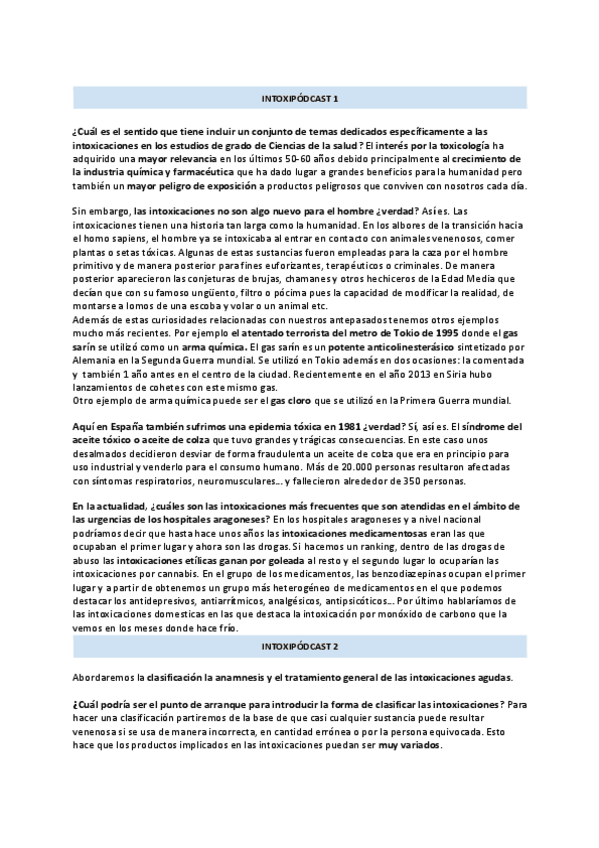 INTOXIPÓDCAST 1

¿Cuál es el sentido que tiene incluir un conjunto de temas dedicados específicamente a las intoxicaciones en los estudios de grado de Ciencias de la salud? El interés por la toxicología ha adquirido una mayor relevancia en los últimos 50-60 años debido principalmente al crecimiento de la industria química y farmacéutica que ha dado lugar a grandes beneficios para la humanidad pero también un mayor peligro de exposición a productos peligrosos que conviven con nosotros cada día.

Sin embargo, las intoxicaciones no son algo nuevo para el hombre ¿verdad? Así es. Las intoxicaciones tienen una historia tan larga como la humanidad. En los albores de la transición hacia el homo sapiens, el hombre ya se intoxicaba al entrar en contacto con animales venenosos, comer plantas o setas tóxicas. Algunas de estas sustancias fueron empleadas para la caza por el hombre primitivo y de manera posterior para fines euforizantes, terapéuticos o criminales. De manera posterior aparecieron las conjeturas de brujas, chamanes y otros hechiceros de la Edad Media que decían que con su famoso ungüento, filtro o pócima pues la capacidad de modificar la realidad, de montarse a lomos de una escoba y volar o un animal etc.
Además de estas curiosidades relacionadas con nuestros antepasados tenemos otros ejemplos mucho más recientes. Por ejemplo el atentado terrorista del metro de Tokio de 1995 donde el gas sarín se utilizó como un arma química. El gas sarín es un potente anticolinesterásico sintetizado por Alemania en la Segunda Guerra mundial. Se utilizó en Tokio además en dos ocasiones: la comentada y también 1 año antes en el centro de la ciudad. Recientemente en el año 2013 en Siria hubo lanzamientos de cohetes con este mismo gas.
Otro ejemplo de arma química puede ser el gas cloro que se utilizó en la Primera Guerra mundial.

Aquí en España también sufrimos una epidemia tóxica en 1981 ¿verdad? Sí, así es. El síndrome del aceite tóxico o aceite de colza que tuvo grandes y trágicas consecuencias. En este caso unos desalmados decidieron desviar de forma fraudulenta un aceite de colza que era en principio para uso industrial y venderlo para el consumo humano. Más de 20.000 personas resultaron afectadas con síntomas respiratorios, neuromusculares... y fallecieron alrededor de 350 personas.

En la actualidad, ¿cuáles son las intoxicaciones más frecuentes que son atendidas en el ámbito de las urgencias de los hospitales aragoneses? En los hospitales aragoneses y a nivel nacional podríamos decir que hasta hace unos años las intoxicaciones medicamentosas eran las que ocupaban el primer lugar y ahora son las drogas. Si hacemos un ranking, dentro de las drogas de abuso las intoxicaciones etílicas ganan por goleada al resto y el segundo lugar lo ocuparían las intoxicaciones por cannabis. En el grupo de los medicamentos, las benzodiazepinas ocupan el primer lugar y a partir de obtenemos un grupo más heterogéneo de medicamentos en el que podemos destacar los antidepresivos, antiarrítmicos, analgésicos, antipsicóticos.... Por último hablaríamos de las intoxicaciones domesticas en las que destaca la intoxicación por monóxido de carbono que la vemos en los meses donde hace frío.

INTOXIPÓDCAST 2

Abordaremos la clasificación la anamnesis y el tratamiento general de las intoxicaciones agudas.

¿Cuál podría ser el punto de arranque para introducir la forma de clasificar las intoxicaciones? Para hacer una clasificación partiremos de la base de que casi cualquier sustancia puede resultar venenosa si se usa de manera incorrecta, en cantidad errónea o por la persona equivocada. Esto hace que los productos implicados en las intoxicaciones puedan ser muy variados.